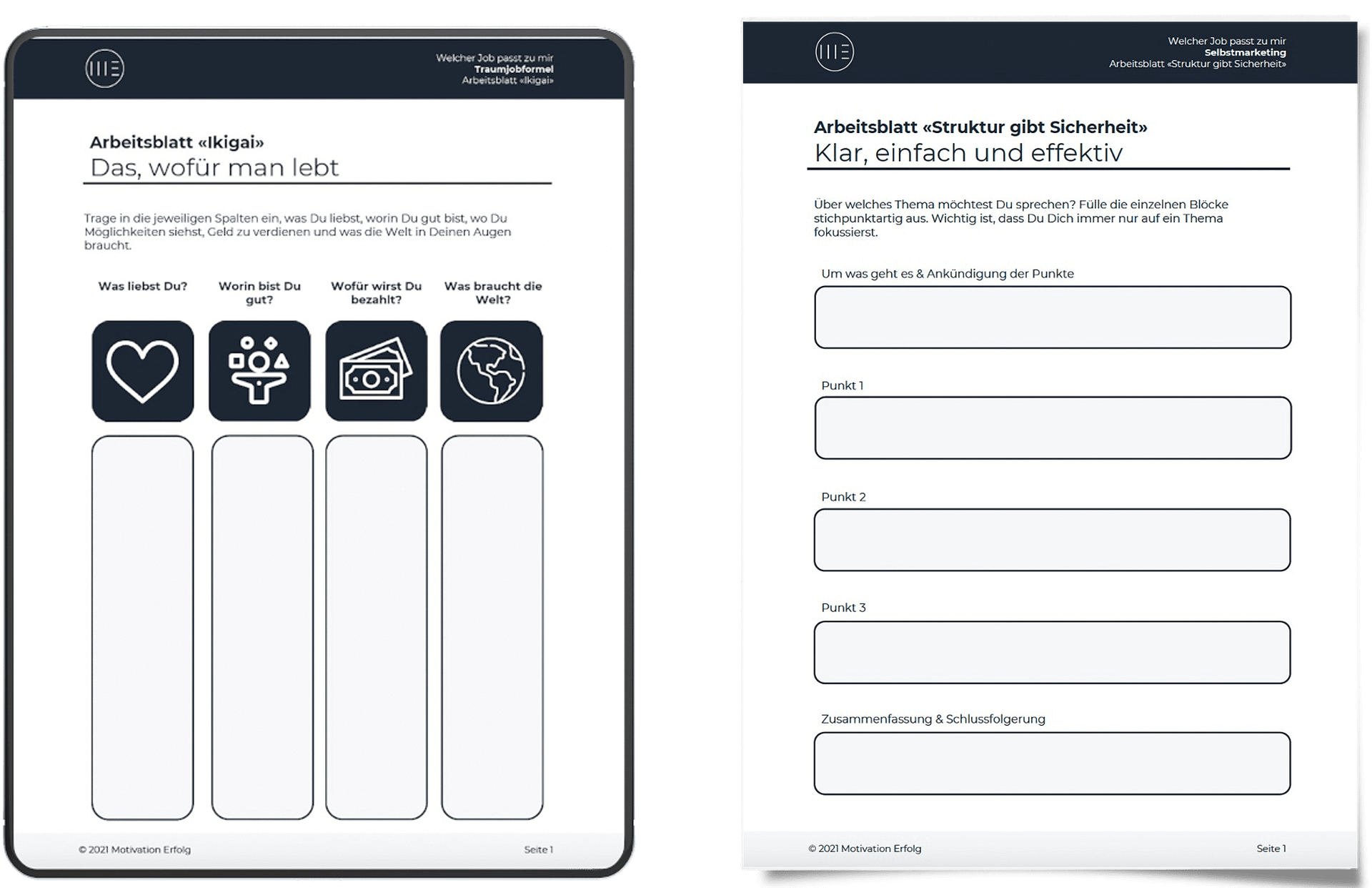 Welcher Job passt zu mir
Traumjobformel
Arbeitsblatt «Ikigai»

Arbeitsblatt «Ikigai»
Das, wofür man lebt

Trage in die jeweiligen Spalten ein, was Du liebst, worin Du gut bist, wo Du Möglichkeiten siehst, Geld zu verdienen und was die Welt in Deinen Augen braucht.

Was liebst Du?

Worin bist Du gut?

Wofür wirst Du bezahlt?

Was braucht die Welt?

© 2021 Motivation Erfolg

Seite 1

Welcher Job passt zu mir
Selbstmarketing
Arbeitsblatt «Struktur gibt Sicherheit»

Arbeitsblatt «Struktur gibt Sicherheit»
Klar, einfach und effektiv

Über welches Thema möchtest Du sprechen? Fülle die einzelnen Blöcke stichpunktartig aus. Wichtig ist, dass Du Dich immer nur auf ein Thema fokussierst.

Um was geht es & Ankündigung der Punkte

Punkt 1

Punkt 2

Punkt 3

Zusammenfassung & Schlussfolgerung

© 2021 Motivation Erfolg

Seite 1